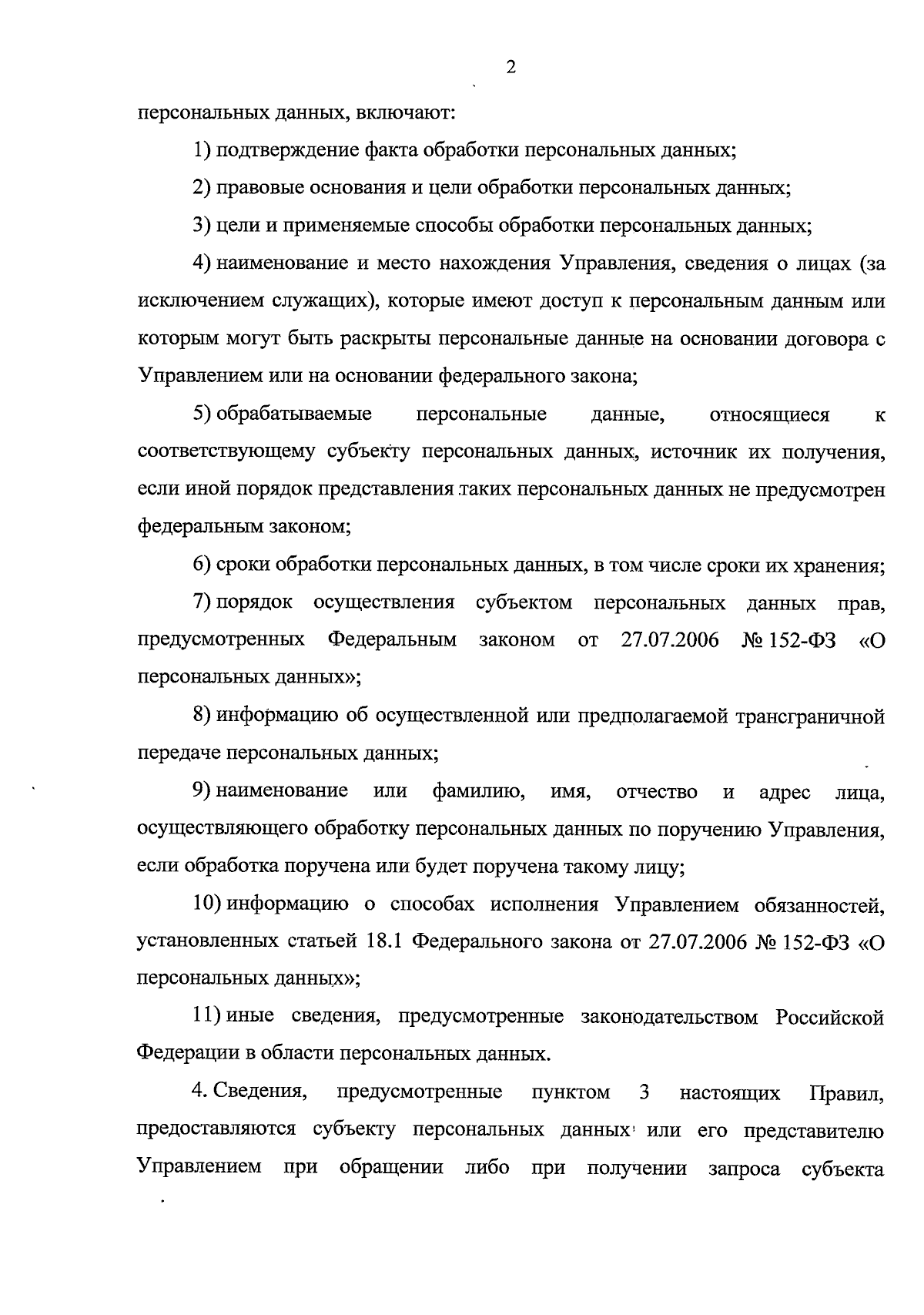 2

персональных данных, включают:

1) подтверждение факта обработки персональных данных;

2) правовые основания и цели обработки персональных данных;

3) цели и применяемые способы обработки персональных данных;

4) наименование и место нахождения Управления, сведения о лицах (за исключением служащих), которые имеют доступ к персональным данным или которым могут быть раскрыты персональные данные на основании договора с Управлением или на основании федерального закона;

5) обрабатываемые персональные данные, относящиеся к соответствующему субъекту персональных данных, источник их получения, если иной порядок представления таких персональных данных не предусмотрен федеральным законом;

6) сроки обработки персональных данных, в том числе сроки их хранения;

7) порядок осуществления субъектом персональных данных прав, предусмотренных Федеральным законом от 27.07.2006 № 152-ФЗ «О персональных данных»;

8) информацию об осуществленной или предполагаемой трансграничной передаче персональных данных;

9) наименование или фамилию, имя, отчество и адрес лица, осуществляющего обработку персональных данных по поручению Управления, если обработка поручена или будет поручена такому лицу;

10) информацию о способах исполнения Управлением обязанностей, установленных статьей 18.1 Федерального закона от 27.07.2006 № 152-ФЗ «О персональных данных»;

11) иные сведения, предусмотренные законодательством Российской Федерации в области персональных данных.

4. Сведения, предусмотренные пунктом 3 настоящих Правил, предоставляются субъекту персональных данных или его представителю Управлением при обращении либо при получении запроса субъекта